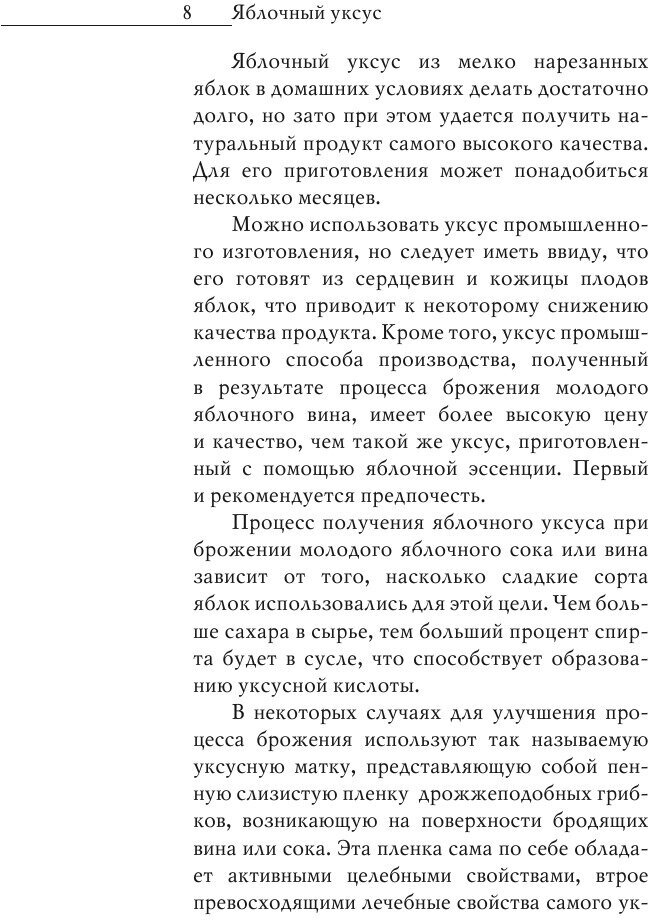 8 Яблочный уксус

Яблочный уксус из мелко нарезанных яблок в домашних условиях делать достаточно долго, но зато при этом удается получить натуральный продукт самого высокого качества. Для его приготовления может понадобиться несколько месяцев.

Можно использовать уксус промышленного изготовления, но следует иметь ввиду, что его готовят из сердцевин и кожицы плодов яблок, что приводит к некоторому снижению качества продукта. Кроме того, уксус промышленного способа производства, полученный в результате процесса брожения молодого яблочного вина, имеет более высокую цену и качество, чем такой же уксус, приготовленный с помощью яблочной эссенции. Первый и рекомендуется предпочесть.

Процесс получения яблочного уксуса при брожении молодого яблочного сока или вина зависит от того, насколько сладкие сорта яблок использовались для этой цели. Чем больше сахара в сырье, тем больший процент спирта будет в сусле, что способствует образованию уксусной кислоты.

В некоторых случаях для улучшения процесса брожения используют так называемую уксусную матку, представляющую собой пенную слизистую пленку дрожжеподобных грибков, возникающую на поверхности бродящих вина или сока. Эта пленка сама по себе обладает активными целебными свойствами, втрое превосходящими лечебные свойства самого ук-